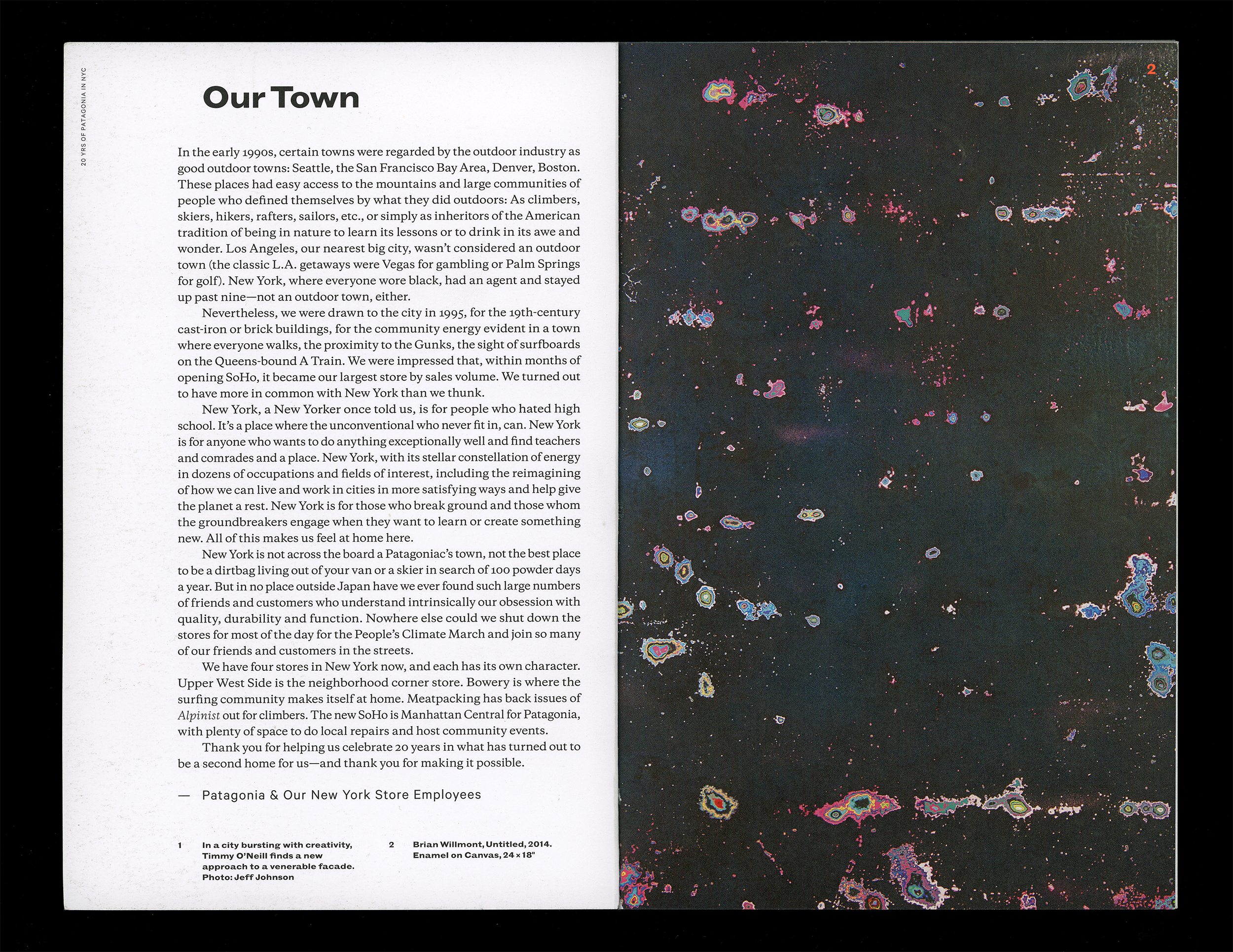 20 YRS OF PATAGONIA IN NYC

Our Town

In the early 1990s, certain towns were regarded by the outdoor industry as good outdoor towns: Seattle, the San Francisco Bay Area, Denver, Boston. These places had easy access to the mountains and large communities of people who defined themselves by what they did outdoors: As climbers, skiers, hikers, rafters, sailors, etc., or simply as inheritors of the American tradition of being in nature to learn its lessons or to drink in its awe and wonder. Los Angeles, our nearest big city, wasn't considered an outdoor town (the classic L.A. getaways were Vegas for gambling or Palm Springs for golf). New York, where everyone wore black, had an agent and stayed up past nine—not an outdoor town, either.

Nevertheless, we were drawn to the city in 1995, for the 19th-century cast-iron or brick buildings, for the community energy evident in a town where everyone walks, the proximity to the Gunks, the sight of surfboards on the Queens-bound A Train. We were impressed that, within months of opening SoHo, it became our largest store by sales volume. We turned out to have more in common with New York than we thunk.

New York, a New Yorker once told us, is for people who hated high school. It's a place where the unconventional who never fit in, can. New York is for anyone who wants to do anything exceptionally well and find teachers and comrades and a place. New York, with its stellar constellation of energy in dozens of occupations and fields of interest, including the reimagining of how we can live and work in cities in more satisfying ways and help give the planet a rest. New York is for those who break ground and those whom the groundbreakers engage when they want to learn or create something new. All of this makes us feel at home here.

New York is not across the board a Patagoniac's town, not the best place to be a dirtbag living out of your van or a skier in search of 100 powder days a year. But in no place outside Japan have we ever found such large numbers of friends and customers who understand intrinsically our obsession with quality, durability and function. Nowhere else could we shut down the stores for most of the day for the People's Climate March and join so many of our friends and customers in the streets.

We have four stores in New York now, and each has its own character. Upper West Side is the neighborhood corner store. Bowery is where the surfing community makes itself at home. Meatpacking has back issues of Alpinist out for climbers. The new SoHo is Manhattan Central for Patagonia, with plenty of space to do local repairs and host community events.

Thank you for helping us celebrate 20 years in what has turned out to be a second home for us—and thank you for making it possible.

— Patagonia & Our New York Store Employees

1 In a city bursting with creativity, Timmy O'Neill finds a new approach to a venerable facade. Photo: Jeff Johnson

2 Brian Willmont, Untitled, 2014. Enamel on Canvas, 24 × 18"

2